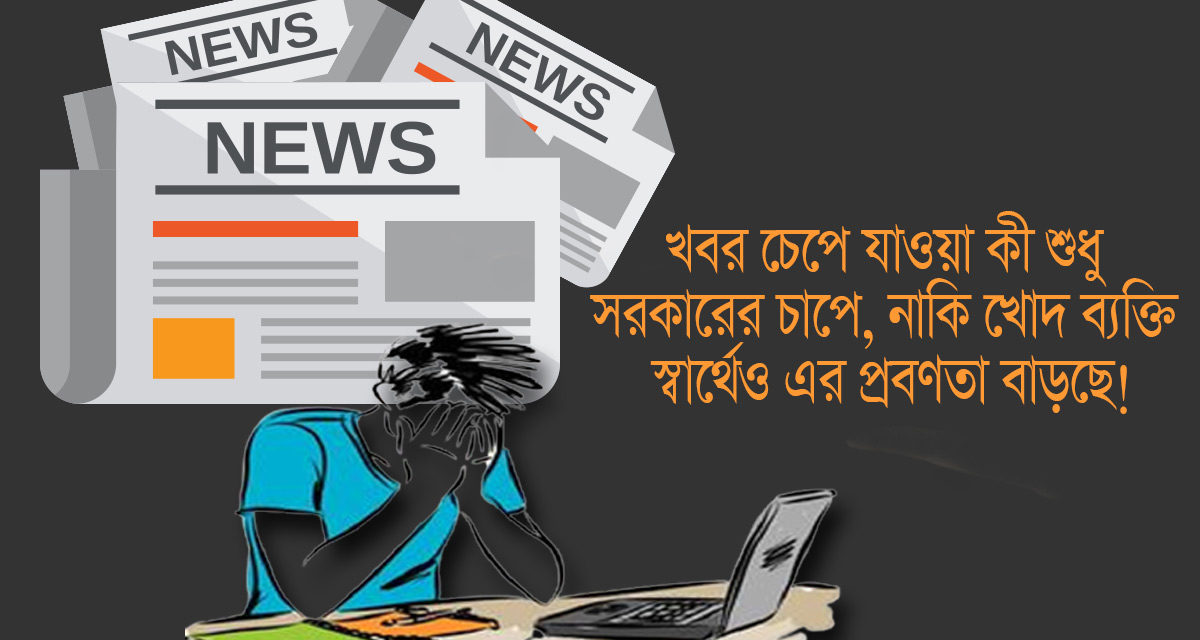 NEWS

NEWS

NEWS

খবর চেপে যাওয়া কী শুধু সরকারের চাপে, নাকি খোদ ব্যক্তি স্বার্থেও এর প্রবণতা বাড়ছে!